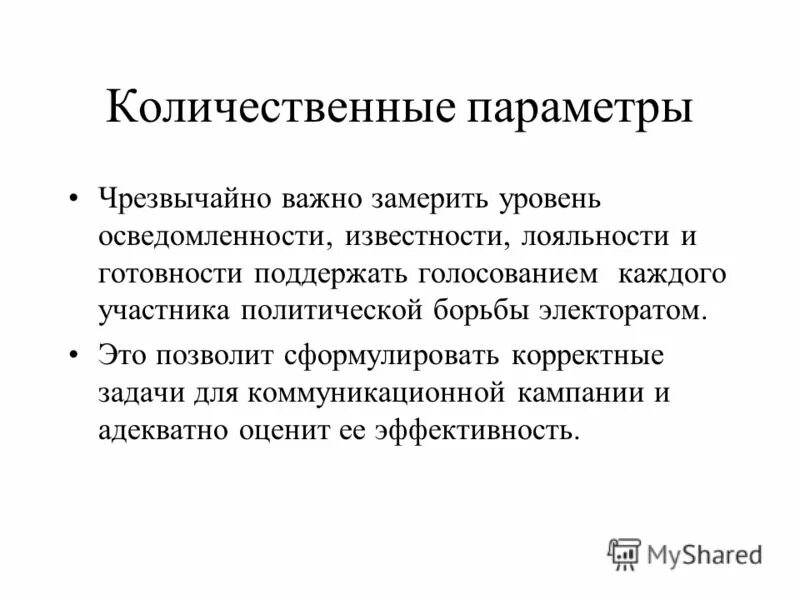 Количественные параметры

• Чрезвычайно важно замерить уровень осведомленности, известности, лояльности и готовности поддержать голосованием каждого участника политической борьбы электоратом.

• Это позволит сформулировать корректные задачи для коммуникационной кампании и адекватно оценит ее эффективность.

MyShared